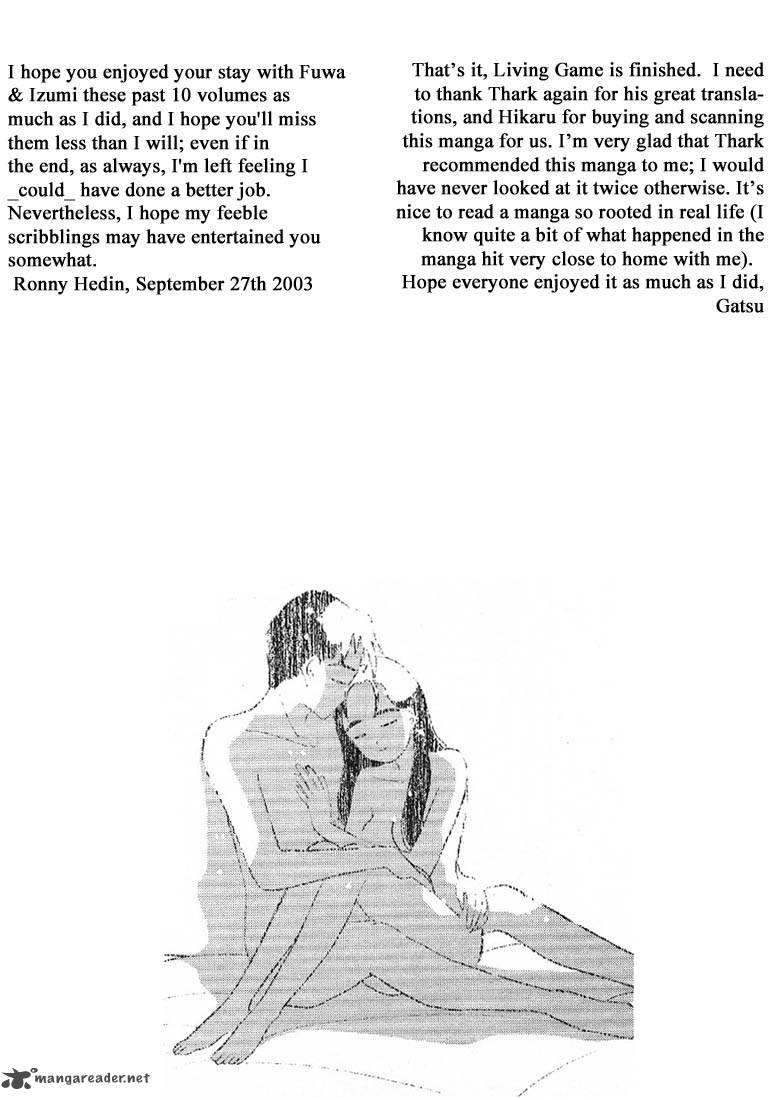 I hope you enjoyed your stay with Fuwa & Izumi these past 10 volumes as much as I did, and I hope you'll miss them less than I will; even if in the end, as always, I'm left feeling I _could_ have done a better job. Nevertheless, I hope my feeble scribblings may have entertained you somewhat.

Ronny Hedin, September 27th 2003

That's it, Living Game is finished. I need to thank Thark again for his great translations, and Hikaru for buying and scanning this manga for us. I'm very glad that Thark recommended this manga to me; I would have never looked at it twice otherwise. It's nice to read a manga so rooted in real life (I know quite a bit of what happened in the manga hit very close to home with me).

Hope everyone enjoyed it as much as I did,

Gatsu

mangareader.net